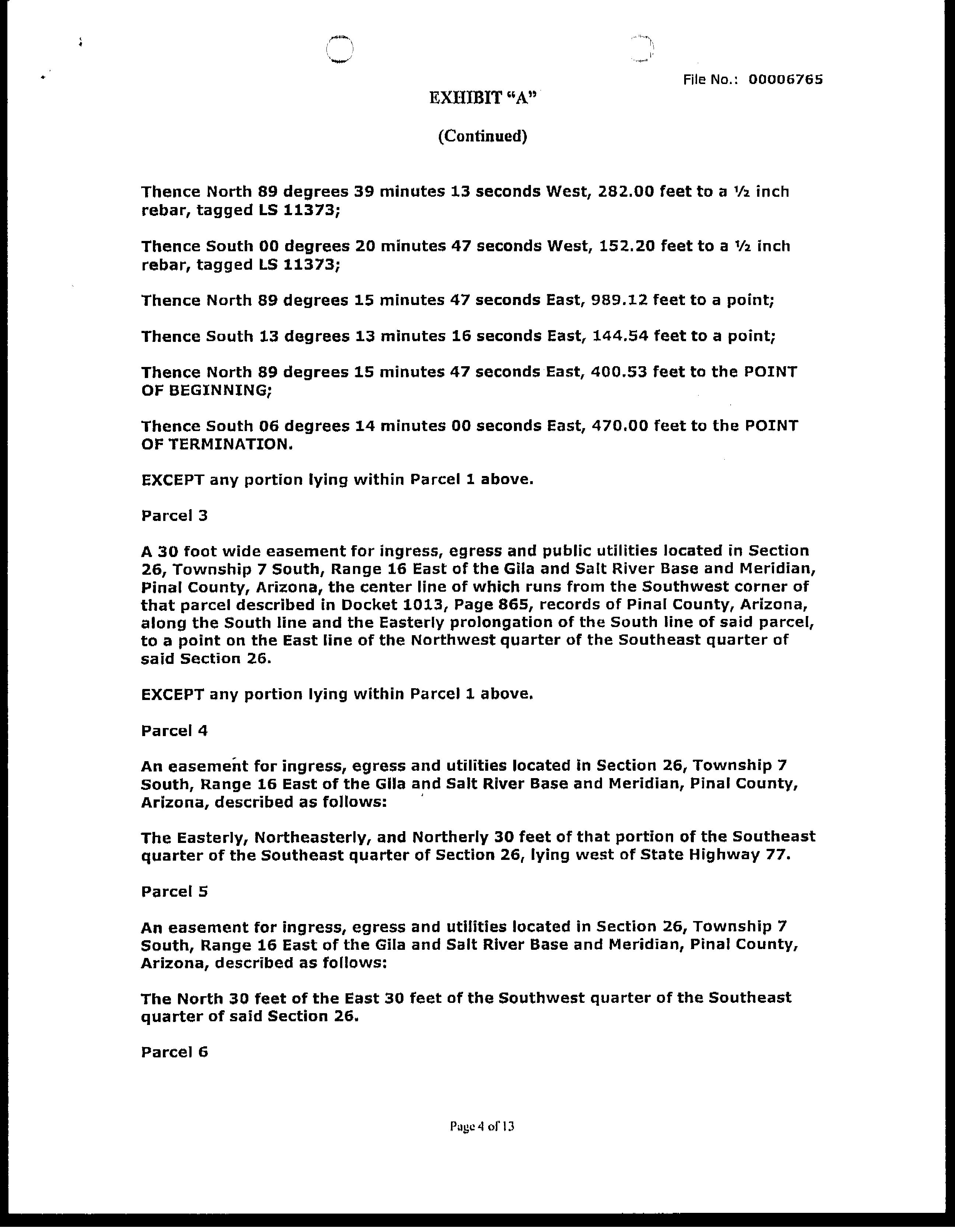 File No.: 00006765

EXHIBIT "A"

(Continued)

Thence North 89 degrees 39 minutes 13 seconds West, 282.00 feet to a ½ inch rebar, tagged LS 11373;

Thence South 00 degrees 20 minutes 47 seconds West, 152.20 feet to a ½ inch rebar, tagged LS 11373;

Thence North 89 degrees 15 minutes 47 seconds East, 989.12 feet to a point;

Thence South 13 degrees 13 minutes 16 seconds East, 144.54 feet to a point;

Thence North 89 degrees 15 minutes 47 seconds East, 400.53 feet to the POINT OF BEGINNING;

Thence South 06 degrees 14 minutes 00 seconds East, 470.00 feet to the POINT OF TERMINATION.

EXCEPT any portion lying within Parcel 1 above.

Parcel 3

A 30 foot wide easement for ingress, egress and public utilities located in Section 26, Township 7 South, Range 16 East of the Gila and Salt River Base and Meridian, Pinal County, Arizona, the center line of which runs from the Southwest corner of that parcel described in Docket 1013, Page 865, records of Pinal County, Arizona, along the South line and the Easterly prolongation of the South line of said parcel, to a point on the East line of the Northwest quarter of the Southeast quarter of said Section 26.

EXCEPT any portion lying within Parcel 1 above.

Parcel 4

An easement for ingress, egress and utilities located in Section 26, Township 7 South, Range 16 East of the Gila and Salt River Base and Meridian, Pinal County, Arizona, described as follows:

The Easterly, Northeasterly, and Northerly 30 feet of that portion of the Southeast quarter of the Southeast quarter of Section 26, lying west of State Highway 77.

Parcel 5

An easement for ingress, egress and utilities located in Section 26, Township 7 South, Range 16 East of the Gila and Salt River Base and Meridian, Pinal County, Arizona, described as follows:

The North 30 feet of the East 30 feet of the Southwest quarter of the Southeast quarter of said Section 26.

Parcel 6

Page 4 of 13